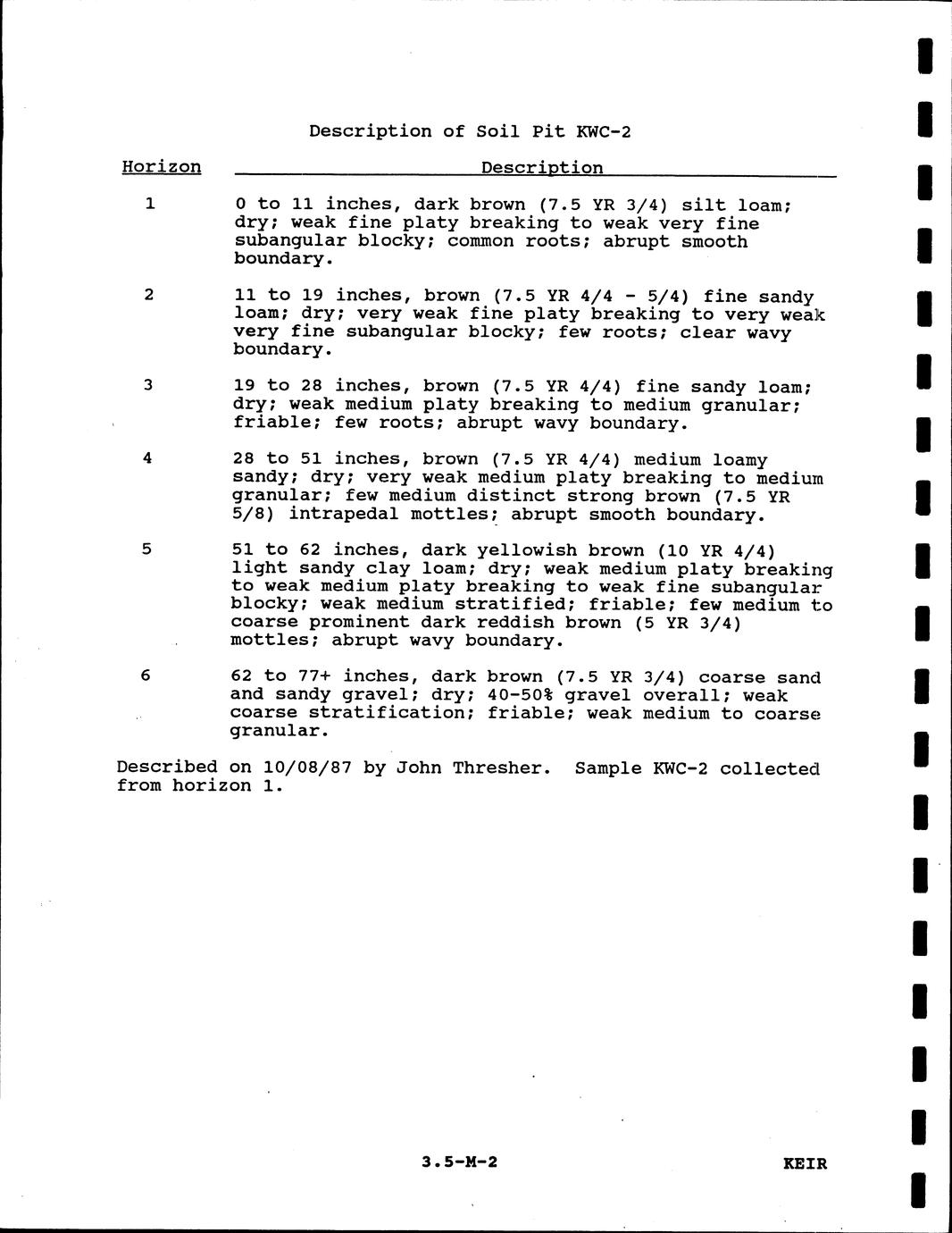 Description of Soil Pit KWC-2

| Horizon | Description |
|---|---|
| 1 | 0 to 11 inches, dark brown (7.5 YR 3/4) silt loam; dry; weak fine platy breaking to weak very fine subangular blocky; common roots; abrupt smooth boundary. |
| 2 | 11 to 19 inches, brown (7.5 YR 4/4 - 5/4) fine sandy loam; dry; very weak fine platy breaking to very weak very fine subangular blocky; few roots; clear wavy boundary. |
| 3 | 19 to 28 inches, brown (7.5 YR 4/4) fine sandy loam; dry; weak medium platy breaking to medium granular; friable; few roots; abrupt wavy boundary. |
| 4 | 28 to 51 inches, brown (7.5 YR 4/4) medium loamy sandy; dry; very weak medium platy breaking to medium granular; few medium distinct strong brown (7.5 YR 5/8) intrapedal mottles; abrupt smooth boundary. |
| 5 | 51 to 62 inches, dark yellowish brown (10 YR 4/4) light sandy clay loam; dry; weak medium platy breaking to weak medium platy breaking to weak fine subangular blocky; weak medium stratified; friable; few medium to coarse prominent dark reddish brown (5 YR 3/4) mottles; abrupt wavy boundary. |
| 6 | 62 to 77+ inches, dark brown (7.5 YR 3/4) coarse sand and sandy gravel; dry; 40-50% gravel overall; weak coarse stratification; friable; weak medium to coarse granular. |

Described on 10/08/87 by John Thresher. Sample KWC-2 collected from horizon 1.

3.5-M-2

KEIR